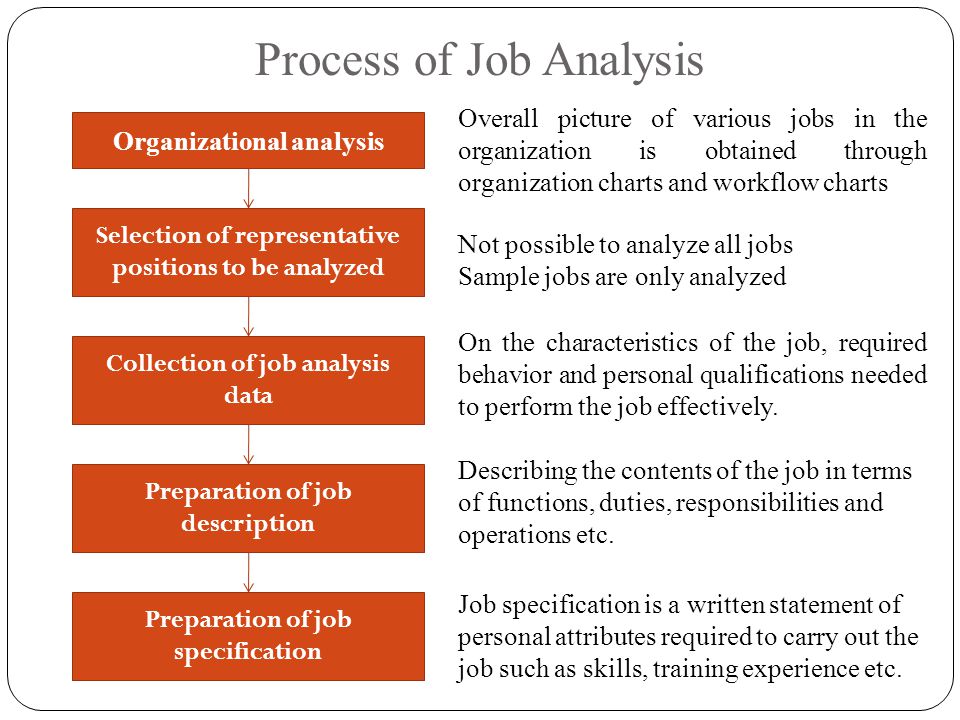 Process of Job Analysis

Organizational analysis

Overall picture of various jobs in the organization is obtained through organization charts and workflow charts

Selection of representative positions to be analyzed

Not possible to analyze all jobs
Sample jobs are only analyzed

Collection of job analysis data

On the characteristics of the job, required behavior and personal qualifications needed to perform the job effectively.

Preparation of job description

Describing the contents of the job in terms of functions, duties, responsibilities and operations etc.

Preparation of job specification

Job specification is a written statement of personal attributes required to carry out the job such as skills, training experience etc.